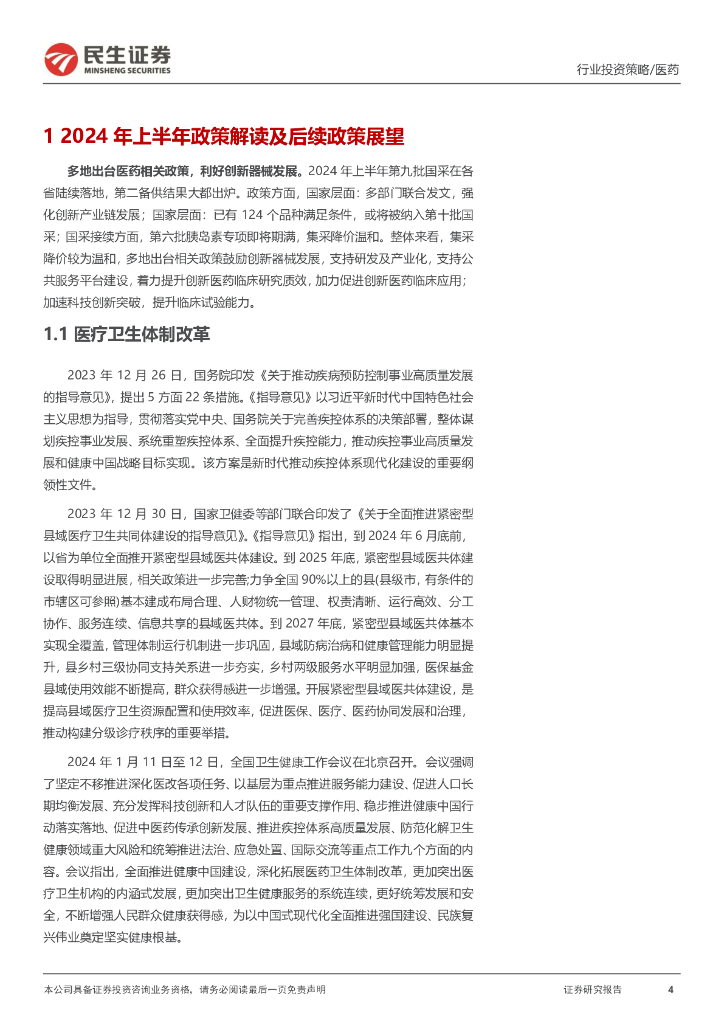 民生证券
MINSHENG SECURITIES

行业投资策略/医药

1 2024 年上半年政策解读及后续政策展望

多地出台医药相关政策，利好创新器械发展。2024 年上半年第九批国采在各省陆续落地，第二备供结果大都出炉。政策方面，国家层面：多部门联合发文，强化创新产业链发展；国家层面：已有 124 个品种满足条件，或将被纳入第十批国采；国采接续方面，第六批胰岛素专项即将期满，集采降价温和。整体来看，集采降价较为温和，多地出台相关政策鼓励创新器械发展，支持研发及产业化，支持公共服务平台建设，着力提升创新医药临床研究质效，加力促进创新医药临床应用；加速科技创新突破，提升临床试验能力。

1.1 医疗卫生体制改革

2023 年 12 月 26 日，国务院印发《关于推动疾病预防控制事业高质量发展的指导意见》，提出 5 方面 22 条措施。《指导意见》以习近平新时代中国特色社会主义思想为指导，贯彻落实党中央、国务院关于完善疾控体系的决策部署，整体谋划疾控事业发展、系统重塑疾控体系、全面提升疾控能力，推动疾控事业高质量发展和健康中国战略目标实现。该方案是新时代推动疾控体系现代化建设的重要纲领性文件。

2023 年 12 月 30 日，国家卫健委等部门联合印发了《关于全面推进紧密型县域医疗卫生共同体建设的指导意见》。《指导意见》指出，到 2024 年 6 月底前，以省为单位全面推开紧密型县域医共体建设。到 2025 年底，紧密型县域医共体建设取得明显进展，相关政策进一步完善;力争全国 90%以上的县(县级市，有条件的市辖区可参照)基本建成布局合理、人财物统一管理、权责清晰、运行高效、分工协作、服务连续、信息共享的县域医共体。到 2027 年底，紧密型县域医共体基本实现全覆盖，管理体制运行机制进一步巩固，县域防病治病和健康管理能力明显提升，县乡村三级协同支持关系进一步夯实，乡村两级服务水平明显加强，医保基金县域使用效能不断提高，群众获得感进一步增强。开展紧密型县域医共体建设，是提高县域医疗卫生资源配置和使用效率，促进医保、医疗、医药协同发展和治理，推动构建分级诊疗秩序的重要举措。

2024 年 1 月 11 日至 12 日，全国卫生健康工作会议在北京召开。会议强调了坚定不移推进深化医改各项任务、以基层为重点推进服务能力建设、促进人口长期均衡发展、充分发挥科技创新和人才队伍的重要支撑作用、稳步推进健康中国行动落实落地、促进中医药传承创新发展、推进疾控体系高质量发展、防范化解卫生健康领域重大风险和统筹推进法治、应急处置、国际交流等重点工作九个方面的内容。会议指出，全面推进健康中国建设，深化拓展医药卫生体制改革，更加突出医疗卫生机构的内涵式发展，更加突出卫生健康服务的系统连续，更好统筹发展和安全，不断增强人民群众健康获得感，为以中国式现代化全面推进强国建设、民族复兴伟业奠定坚实健康根基。

本公司具备证券投资咨询业务资格，请务必阅读最后一页免责声明

证券研究报告

4